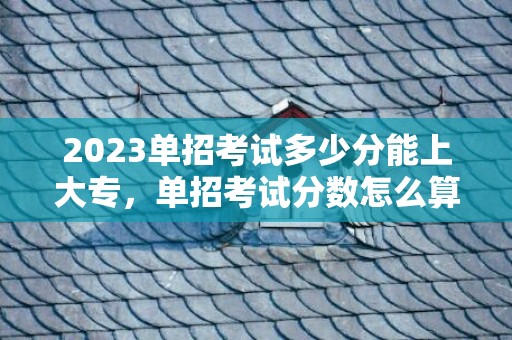 2023单招考试多少分能上大专，单招考试分数怎么算